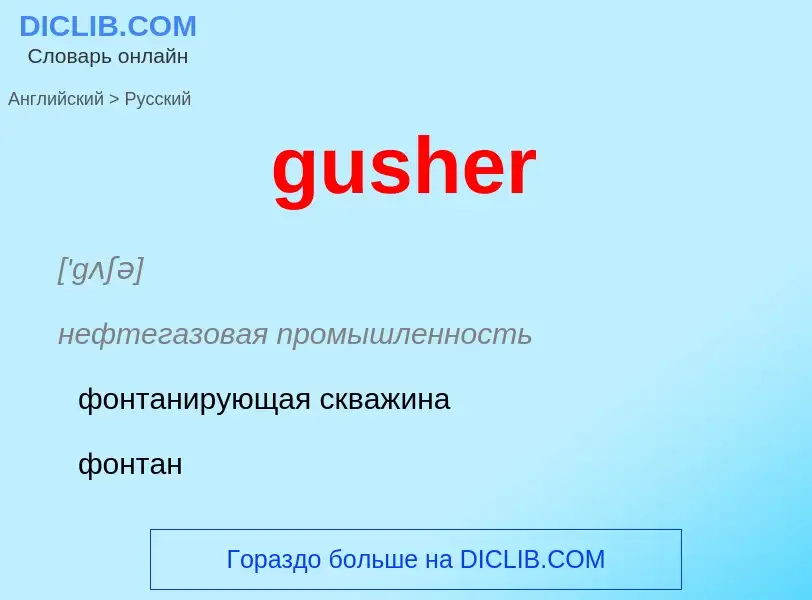 DICLIB.COM
Словарь онлайн

Английский > Русский

gusher

['gʌʃə]

нефтегазовая промышленность

фонтанирующая скважина

фонтан

Гораздо больше на DICLIB.COM